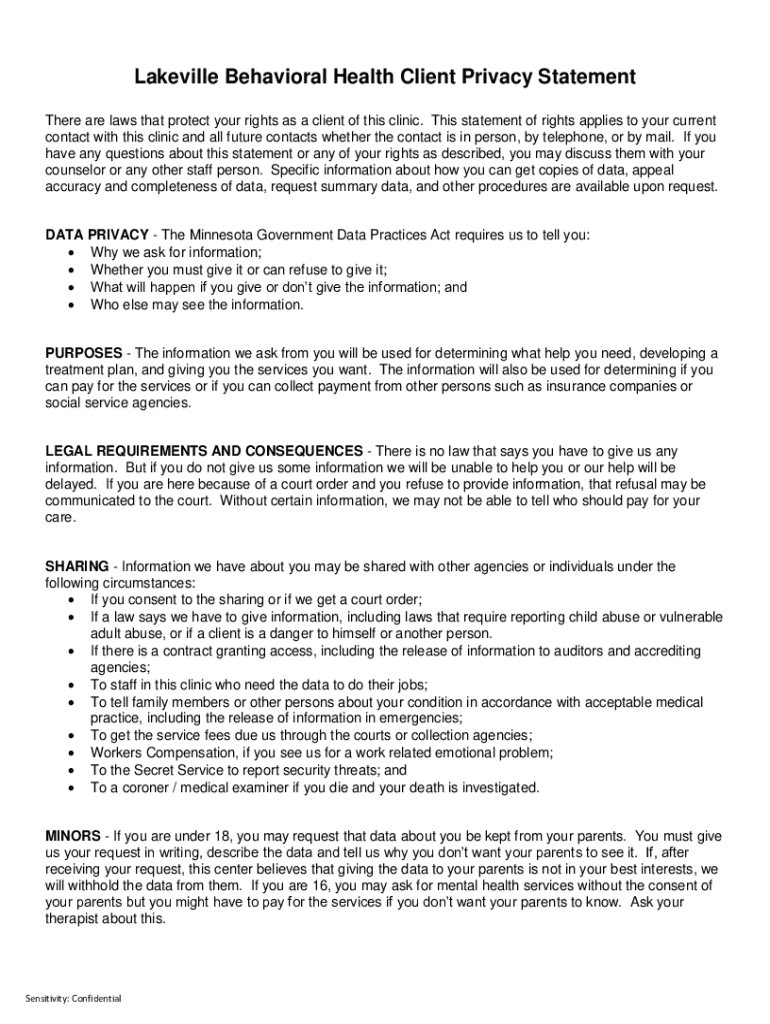 Lakeville Behavioral Health Client Privacy Statement

There are laws that protect your rights as a client of this clinic. This statement of rights applies to your current contact with this clinic and all future contacts whether the contact is in person, by telephone, or by mail. If you have any questions about this statement or any of your rights as described, you may discuss them with your counselor or any other staff person. Specific information about how you can get copies of data, appeal accuracy and completeness of data, request summary data, and other procedures are available upon request.

DATA PRIVACY - The Minnesota Government Data Practices Act requires us to tell you:
• Why we ask for information;
• Whether you must give it or can refuse to give it;
• What will happen if you give or don't give the information; and
• Who else may see the information.

PURPOSES - The information we ask from you will be used for determining what help you need, developing a treatment plan, and giving you the services you want. The information will also be used for determining if you can pay for the services or if you can collect payment from other persons such as insurance companies or social service agencies.

LEGAL REQUIREMENTS AND CONSEQUENCES - There is no law that says you have to give us any information. But if you do not give us some information we will be unable to help you or our help will be delayed. If you are here because of a court order and you refuse to provide information, that refusal may be communicated to the court. Without certain information, we may not be able to tell who should pay for your care.

SHARING - Information we have about you may be shared with other agencies or individuals under the following circumstances:
• If you consent to the sharing or if we get a court order;
• If a law says we have to give information, including laws that require reporting child abuse or vulnerable adult abuse, or if a client is a danger to himself or another person.
• If there is a contract granting access, including the release of information to auditors and accrediting agencies;
• To staff in this clinic who need the data to do their jobs;
• To tell family members or other persons about your condition in accordance with acceptable medical practice, including the release of information in emergencies;
• To get the service fees due us through the courts or collection agencies;
• Workers Compensation, if you see us for a work related emotional problem;
• To the Secret Service to report security threats; and
• To a coroner / medical examiner if you die and your death is investigated.

MINORS - If you are under 18, you may request that data about you be kept from your parents. You must give us your request in writing, describe the data and tell us why you don't want your parents to see it. If, after receiving your request, this center believes that giving the data to your parents is not in your best interests, we will withhold the data from them. If you are 16, you may ask for mental health services without the consent of your parents but you might have to pay for the services if you don't want your parents to know. Ask your therapist about this.

Sensitivity: Confidential